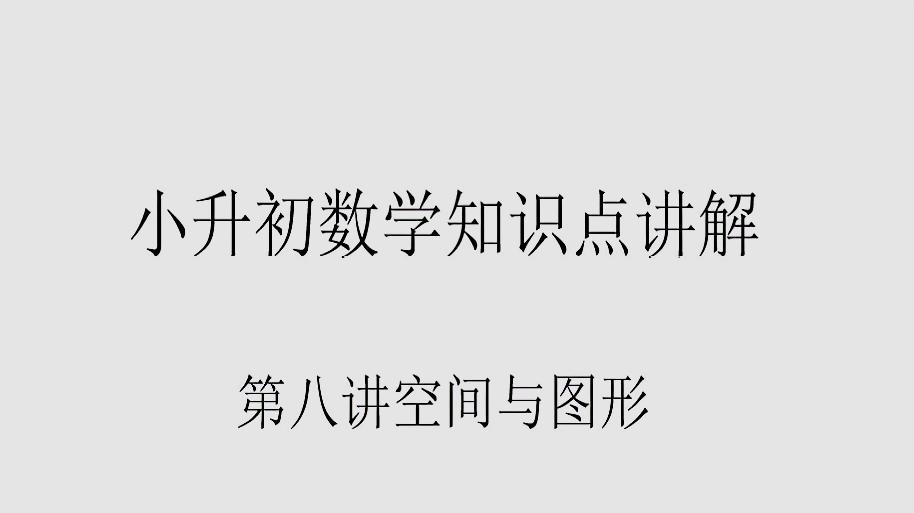 小升初数学知识点讲解

第八讲空间与图形